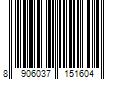 8 906037 151604